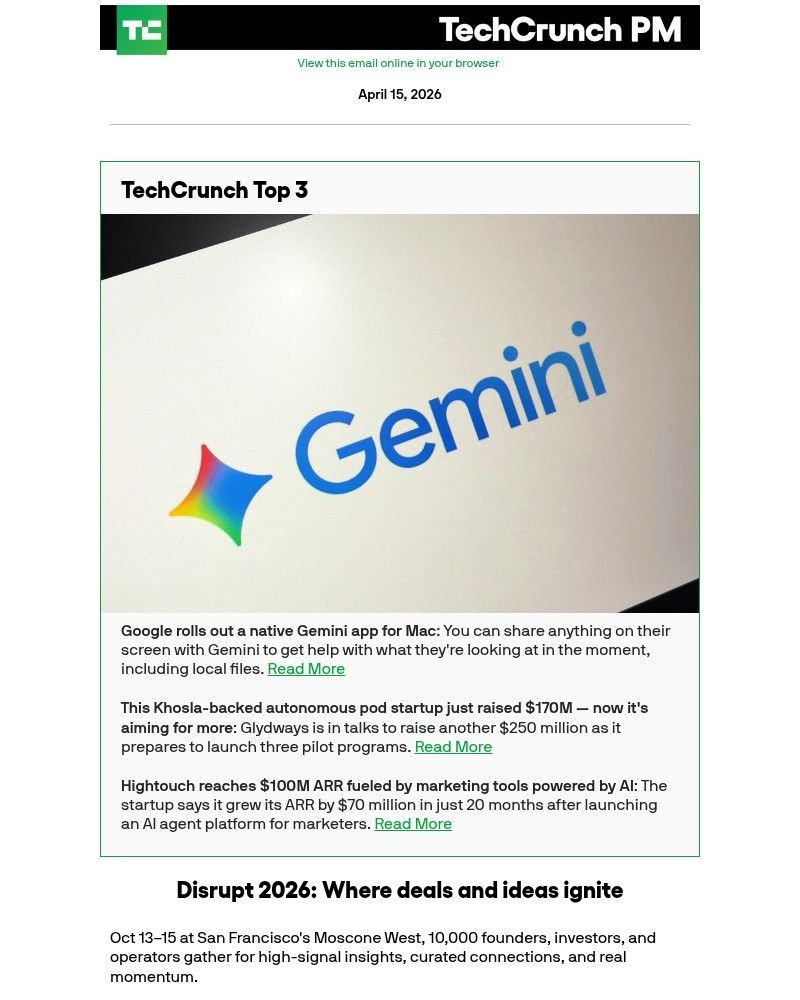 TC

TechCrunch PM

View this email online in your browser

April 15, 2026

TechCrunch Top 3

Gemini

Google rolls out a native Gemini app for Mac: You can share anything on their screen with Gemini to get help with what they're looking at in the moment, including local files. Read More

This Khosla-backed autonomous pod startup just raised $170M — now it's aiming for more: Glydways is in talks to raise another $250 million as it prepares to launch three pilot programs. Read More

Hightouch reaches $100M ARR fueled by marketing tools powered by AI: The startup says it grew its ARR by $70 million in just 20 months after launching an AI agent platform for marketers. Read More

Disrupt 2026: Where deals and ideas ignite

Oct 13–15 at San Francisco's Moscone West, 10,000 founders, investors, and operators gather for high-signal insights, curated connections, and real momentum.